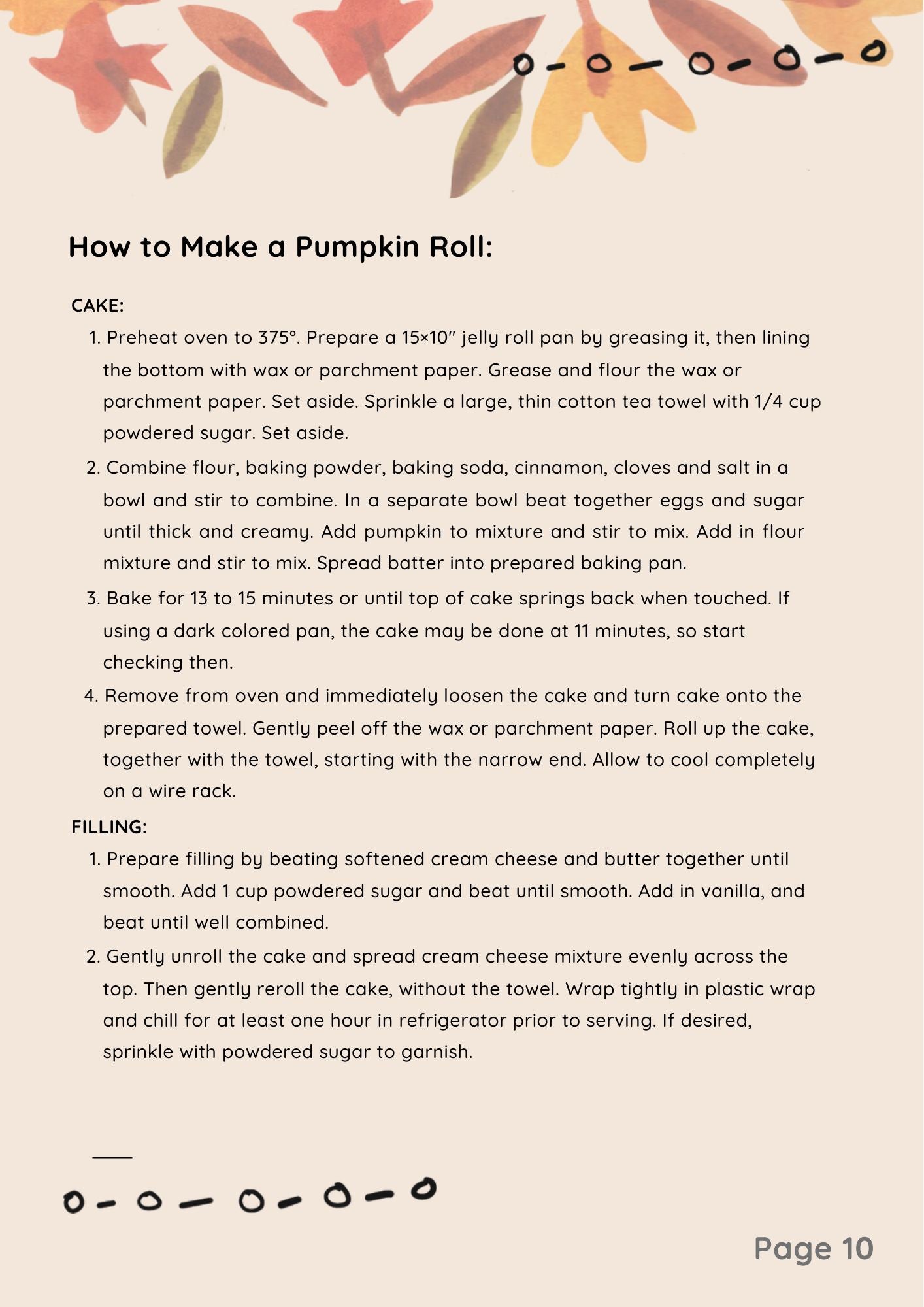 How to Make a Pumpkin Roll:

CAKE:

1. Preheat oven to 375°. Prepare a 15×10″ jelly roll pan by greasing it, then lining the bottom with wax or parchment paper. Grease and flour the wax or parchment paper. Set aside. Sprinkle a large, thin cotton tea towel with 1/4 cup powdered sugar. Set aside.
2. Combine flour, baking powder, baking soda, cinnamon, cloves and salt in a bowl and stir to combine. In a separate bowl beat together eggs and sugar until thick and creamy. Add pumpkin to mixture and stir to mix. Add in flour mixture and stir to mix. Spread batter into prepared baking pan.
3. Bake for 13 to 15 minutes or until top of cake springs back when touched. If using a dark colored pan, the cake may be done at 11 minutes, so start checking then.
4. Remove from oven and immediately loosen the cake and turn cake onto the prepared towel. Gently peel off the wax or parchment paper. Roll up the cake, together with the towel, starting with the narrow end. Allow to cool completely on a wire rack.

FILLING:

1. Prepare filling by beating softened cream cheese and butter together until smooth. Add 1 cup powdered sugar and beat until smooth. Add in vanilla, and beat until well combined.
2. Gently unroll the cake and spread cream cheese mixture evenly across the top. Then gently reroll the cake, without the towel. Wrap tightly in plastic wrap and chill for at least one hour in refrigerator prior to serving. If desired, sprinkle with powdered sugar to garnish.

Page 10